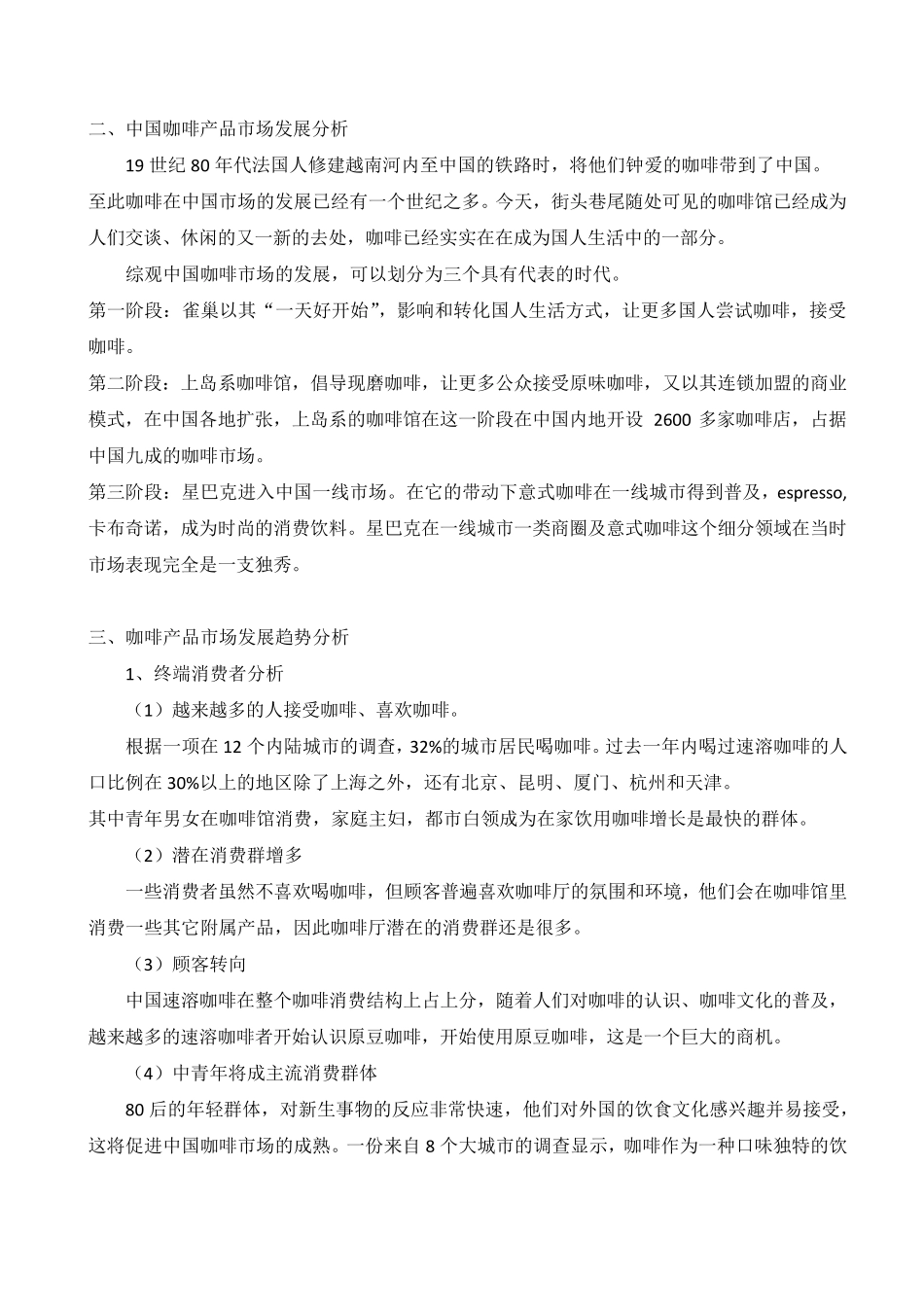 二、中国咖啡产品市场发展分析

19 世纪 80 年代法国人修建越南河内至中国的铁路时，将他们钟爱的咖啡带到了中国。至此咖啡在中国市场的发展已经有一个世纪之多。今天，街头巷尾随处可见的咖啡馆已经成为人们交谈、休闲的又一新的去处，咖啡已经实实在在成为国人生活中的一部分。

综观中国咖啡市场的发展，可以划分为三个具有代表的时代。

第一阶段：雀巢以其“一天好开始”，影响和转化国人生活方式，让更多国人尝试咖啡，接受咖啡。

第二阶段：上岛系咖啡馆，倡导现磨咖啡，让更多公众接受原味咖啡，又以其连锁加盟的商业模式，在中国各地扩张，上岛系的咖啡馆在这一阶段在中国内地开设 2600 多家咖啡店，占据中国九成的咖啡市场。

第三阶段：星巴克进入中国一线市场。在它的带动下意式咖啡在一线城市得到普及，espresso,卡布奇诺，成为时尚的消费饮料。星巴克在一线城市一类商圈及意式咖啡这个细分领域在当时市场表现完全是一支独秀。

三、咖啡产品市场发展趋势分析

1、终端消费者分析

（1）越来越多的人接受咖啡、喜欢咖啡。

根据一项在 12 个内陆城市的调查，32%的城市居民喝咖啡。过去一年内喝过速溶咖啡的人口比例在 30%以上的地区除了上海之外，还有北京、昆明、厦门、杭州和天津。

其中青年男女在咖啡馆消费，家庭主妇，都市白领成为在家饮用咖啡增长是最快的群体。

（2）潜在消费群增多

一些消费者虽然不喜欢喝咖啡，但顾客普遍喜欢咖啡厅的氛围和环境，他们会在咖啡馆里消费一些其它附属产品，因此咖啡厅潜在的消费群还是很多。

（3）顾客转向

中国速溶咖啡在整个咖啡消费结构上占上分，随着人们对咖啡的认识、咖啡文化的普及，越来越多的速溶咖啡者开始认识原豆咖啡，开始使用原豆咖啡，这是一个巨大的商机。

（4）中青年将成主流消费群体

80 后的年轻群体，对新生事物的反应非常快速，他们对外国的饮食文化感兴趣并易接受，这将促进中国咖啡市场的成熟。一份来自 8 个大城市的调查显示，咖啡作为一种口味独特的饮